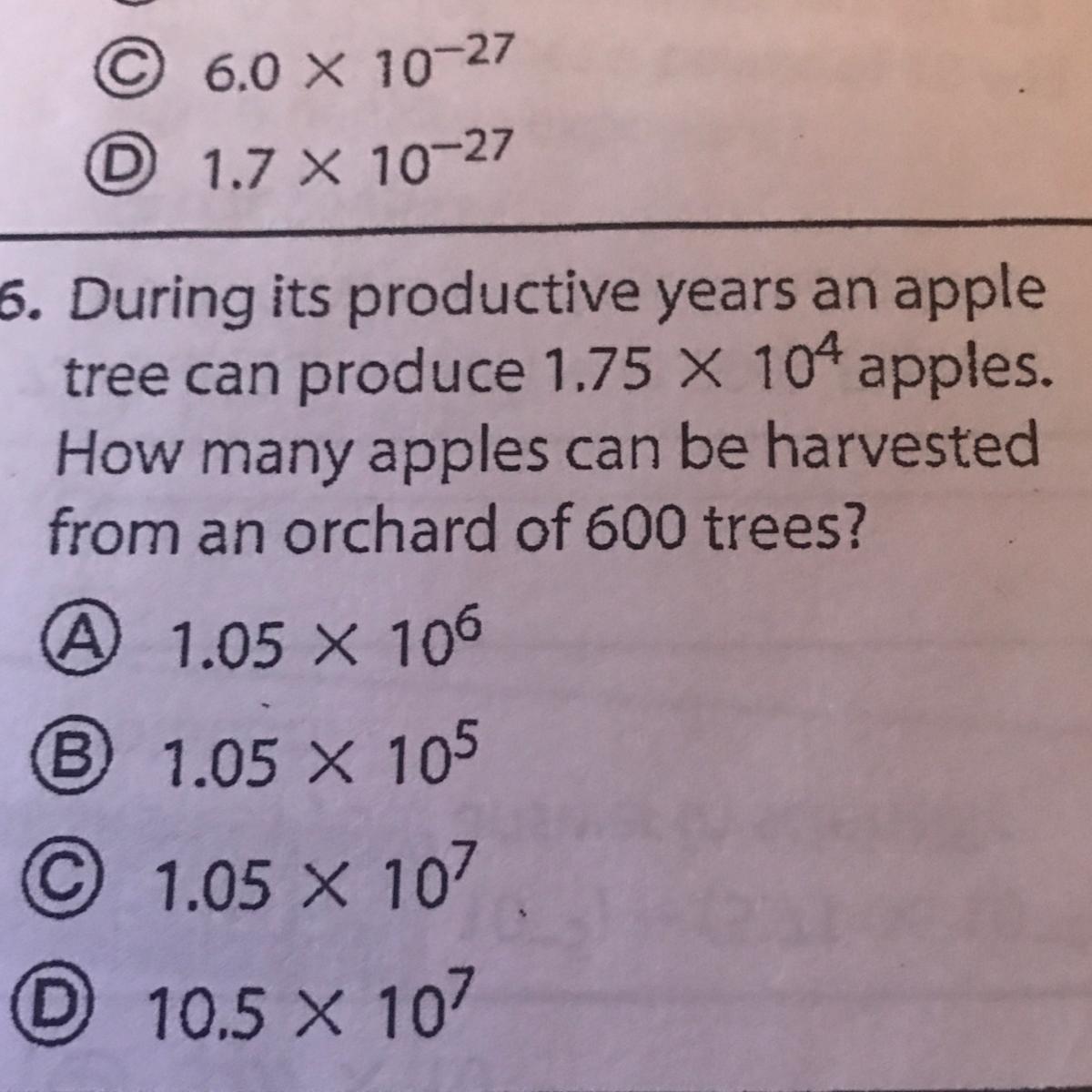 Ⓒ $6.0 \times 10^{-27}$

Ⓓ $1.7 \times 10^{-27}$

6. During its productive years an apple tree can produce $1.75 \times 10^4$ apples. How many apples can be harvested from an orchard of 600 trees?

Ⓐ $1.05 \times 10^6$

Ⓑ $1.05 \times 10^5$

Ⓒ $1.05 \times 10^7$

Ⓓ $10.5 \times 10^7$